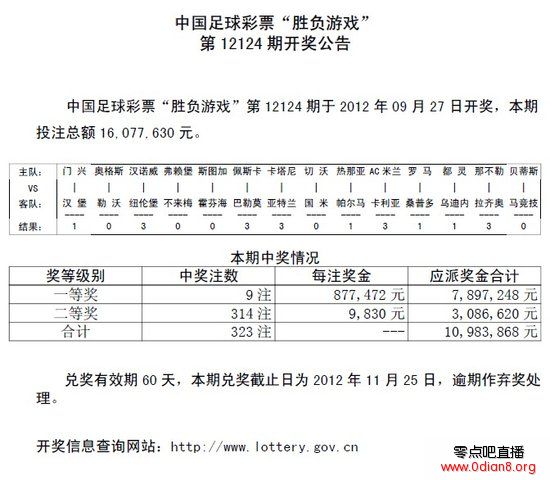 中国足球彩票“胜负游戏”
第 12124 期开奖公告

中国足球彩票“胜负游戏”第 12124 期于 2012 年 09 月 27 日开奖，本期投注总额 16,077,630 元。

| 主队: | 门 兴 | 奥格斯 | 汉诺威 | 弗赖堡 | 斯图加 | 佩斯卡 | 卡塔尼 | 切 沃 | 热那亚 | AC 米兰 | 罗 马 | 都 灵 | 那不勒 | 贝蒂斯 |
|---|---|---|---|---|---|---|---|---|---|---|---|---|---|---|
| VS | \| | \| | \| | \| | \| | \| | \| | \| | \| | \| | \| | \| | \| | \| |
| 客队: | 汉 堡 | 勒 沃 | 纽伦堡 | 不来梅 | 霍芬海 | 巴勒莫 | 亚特兰 | 国 米 | 帕尔马 | 卡利亚 | 桑普多 | 乌迪内 | 拉齐奥 | 马竞技 |
| 结果: | 1 | 0 | 3 | 0 | 0 | 3 | 3 | 0 | 1 | 3 | 1 | 1 | 3 | 0 |

本期中奖情况

| 奖等级别 | 中奖注数 | 每注奖金 | 应派奖金合计 |
|---|---|---|---|
| 一等奖 | 9 注 | 877,472 元 | 7,897,248 元 |
| 二等奖 | 314 注 | 9,830 元 | 3,086,620 元 |
| 合计 | 323 注 | --- | 10,983,868 元 |

兑奖有效期 60 天，本期兑奖截止日为 2012 年 11 月 25 日，逾期作弃奖处理。

开奖信息查询网站：http://www.lottery.gov.cn

零点吧直播
www.0dian8.org